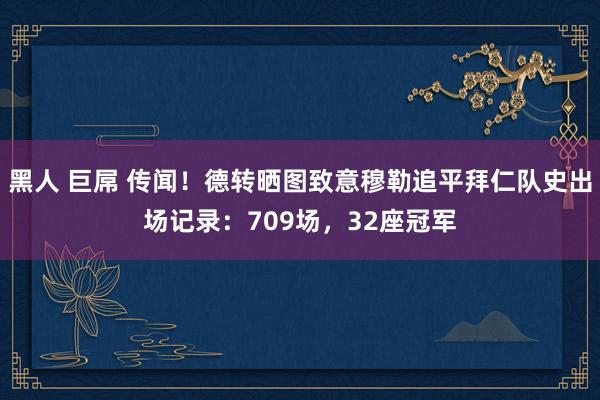 黑人 巨屌 传闻！德转晒图致意穆勒追平拜仁队史出场记录：709场，32座冠军